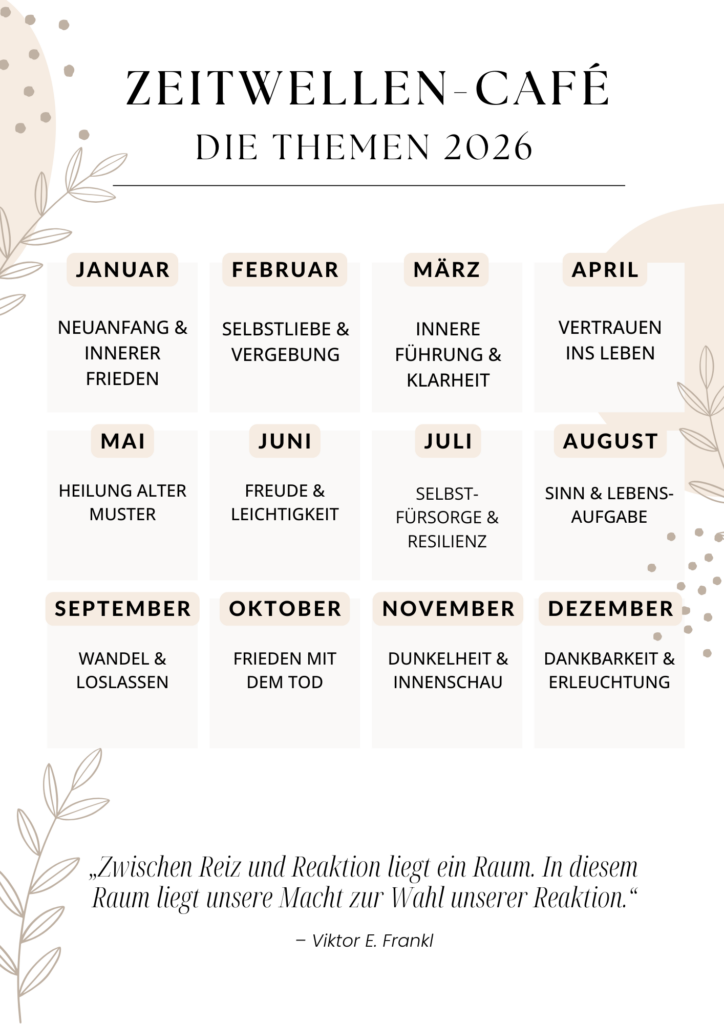 ZEITWELLEN-CAFÉ
DIE THEMEN 2026

JANUAR
NEUANFANG & INNERER FRIEDEN

FEBRUAR
SELBSTLIEBE & VERGEBUNG

MÄRZ
INNERE FÜHRUNG & KLARHEIT

APRIL
VERTRAUEN INS LEBEN

MAI
HEILUNG ALTER MUSTER

JUNI
FREUDE & LEICHTIGKEIT

JULI
SELBST-FÜRSORGE & RESILIENZ

AUGUST
SINN & LEBENS-AUFGABE

SEPTEMBER
WANDEL & LOSLASSEN

OKTOBER
FRIEDEN MIT DEM TOD

NOVEMBER
DUNKELHEIT & INNENSCHAU

DEZEMBER
DANKBARKEIT & ERLEUCHTUNG

„Zwischen Reiz und Reaktion liegt ein Raum. In diesem Raum liegt unsere Macht zur Wahl unserer Reaktion.“

– Viktor E. Frankl